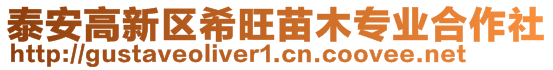 泰安高新区希旺苗木专业合作社
http://gustaveoliver1.cn.coovee.net